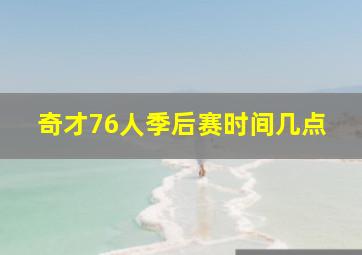 奇才76人季后赛时间几点